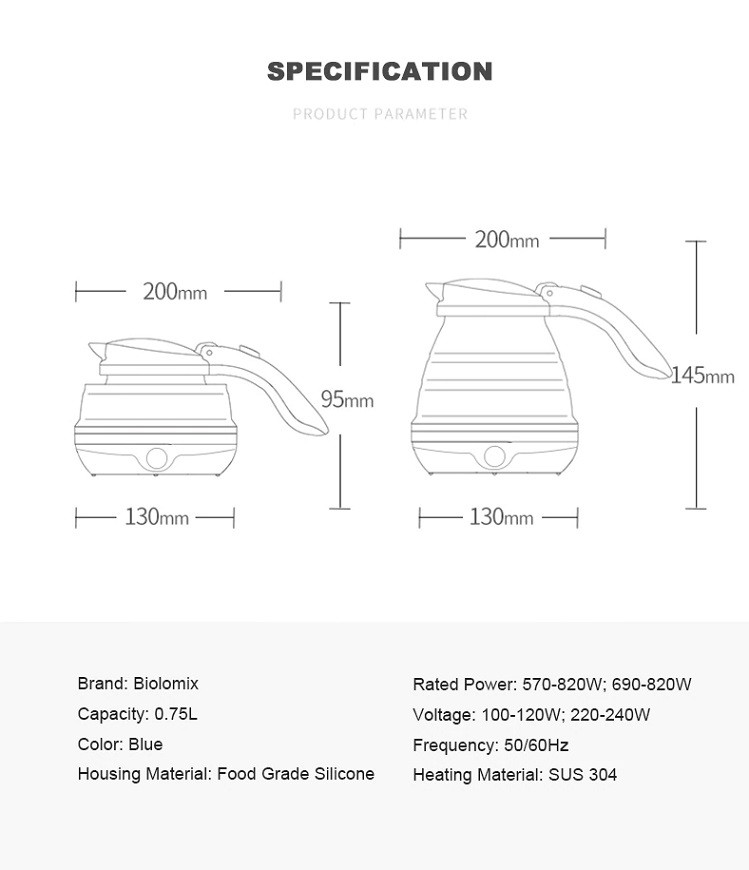 SPECIFICATION

PRODUCT PARAMETER

200mm

95mm

130mm

200mm

145mm

130mm

Brand: Biolomix

Capacity: 0.75L

Color: Blue

Housing Material: Food Grade Silicone

Rated Power: 570-820W; 690-820W

Voltage: 100-120W; 220-240W

Frequency: 50/60Hz

Heating Material: SUS 304